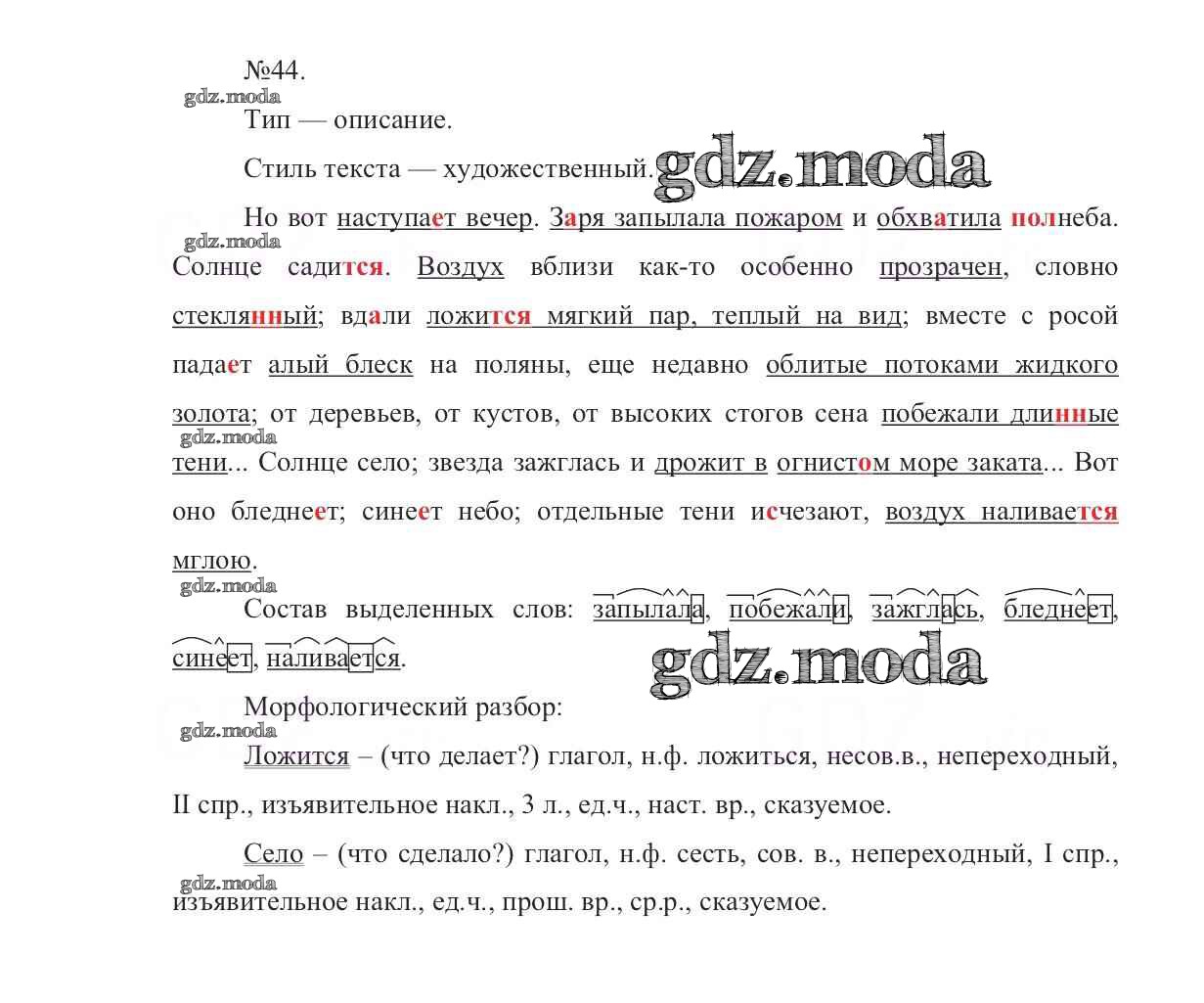 №44.

gdz.moda

Тип — описание.

Стиль текста — художественный. gdz.moda

Но вот наступает вечер. Заря запылала пожаром и обхватила полнеба. Солнце садится. Воздух вблизи как-то особенно прозрачен, словно стеклянный; вдали ложится мягкий пар, теплый на вид; вместе с росой падает алый блеск на поляны, еще недавно облитые потоками жидкого золота; от деревьев, от кустов, от высоких стогов сена побежали длинные тени... Солнце село; звезда зажглась и дрожит в огнистом море заката... Вот оно бледнеет; синеет небо; отдельные тени исчезают, воздух наливается мглою.

gdz.moda

Состав выделенных слов: запылала, побежали, зажглась, бледнеет, синеет, наливается.

gdz.moda

Морфологический разбор:

gdz.moda

Ложится – (что делает?) глагол, н.ф. ложиться, несов.в., непереходный, II спр., изъявительное накл., 3 л., ед.ч., наст. вр., сказуемое.

Село – (что сделало?) глагол, н.ф. сесть, сов. в., непереходный, I спр., изъявительное накл., ед.ч., прош. вр., ср.р., сказуемое.

gdz.moda